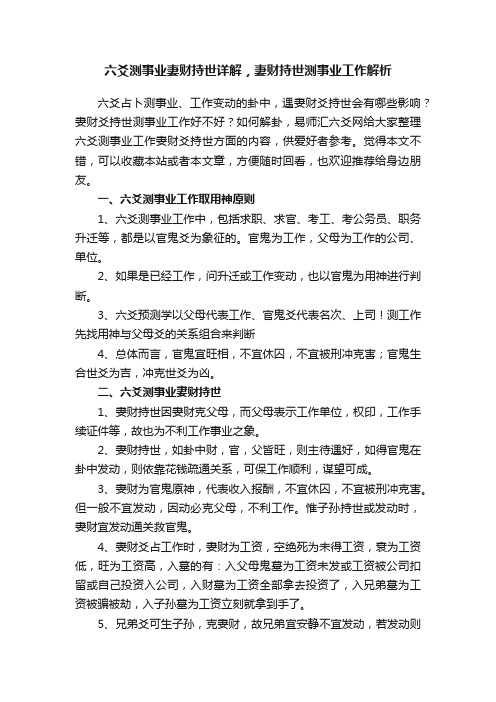 六爻测事业妻财持世详解，妻财持世测事业工作解析

六爻占卜测事业、工作变动的卦中，遇妻财爻持世会有哪些影响？妻财爻持世测事业工作好不好？如何解卦，易师汇六爻网给大家整理六爻测事业工作妻财爻持世方面的内容，供爱好者参考。觉得本文不错，可以收藏本站或者本文章，方便随时回看，也欢迎推荐给身边朋友。

一、六爻测事业工作取用神原则

1、六爻测事业工作中，包括求职、求官、考工、考公务员、职务升迁等，都是以官鬼爻为象征的。官鬼为工作，父母为工作的公司、单位。

2、如果是已经工作，问升迁或工作变动，也以官鬼为用神进行判断。

3、六爻预测学以父母代表工作、官鬼爻代表名次、上司！测工作先找用神与父母爻的关系组合来判断

4、总体而言，官鬼宜旺相，不宜休囚，不宜被刑冲克害；官鬼生合世爻为吉，冲克世爻为凶。

二、六爻测事业妻财持世

1、妻财持世因妻财克父母，而父母表示工作单位，权印，工作手续证件等，故也为不利工作事业之象。

2、妻财持世，如卦中财，官，父皆旺，则主待遇好，如得官鬼在卦中发动，则依靠花钱疏通关系，可保工作顺利，谋望可成。

3、妻财为官鬼原神，代表收入报酬，不宜休囚，不宜被刑冲克害。但一般不宜发动，因动必克父母，不利工作。惟子孙持世或发动时，妻财宜发动通关救官鬼。

4、妻财爻占工作时，妻财为工资，空绝死为未得工资，衰为工资低，旺为工资高，入墓的有：入父母鬼墓为工资未发或工资被公司扣留或自己投资入公司，入财墓为工资全部拿去投资了，入兄弟墓为工资被骗被劫，入子孙墓为工资立刻就拿到手了。

5、兄弟爻可生子孙，克妻财，故兄弟宜安静不宜发动，若发动则